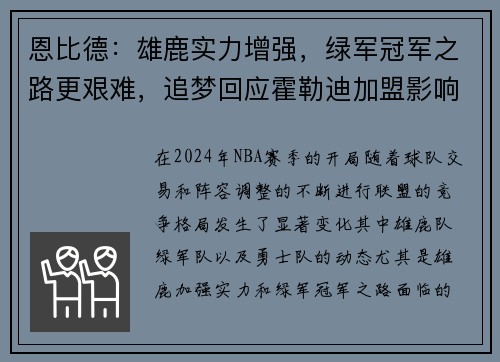 恩比德：雄鹿实力增强，绿军冠军之路更艰难，追梦回应霍勒迪加盟影响

在2024年NBA赛季的开局随着球队交易和阵容调整的不断进行联盟的竞争格局发生了显著变化其中雄鹿队绿军队以及勇士队的动态尤其是雄鹿加强实力和绿军冠军之路面临的